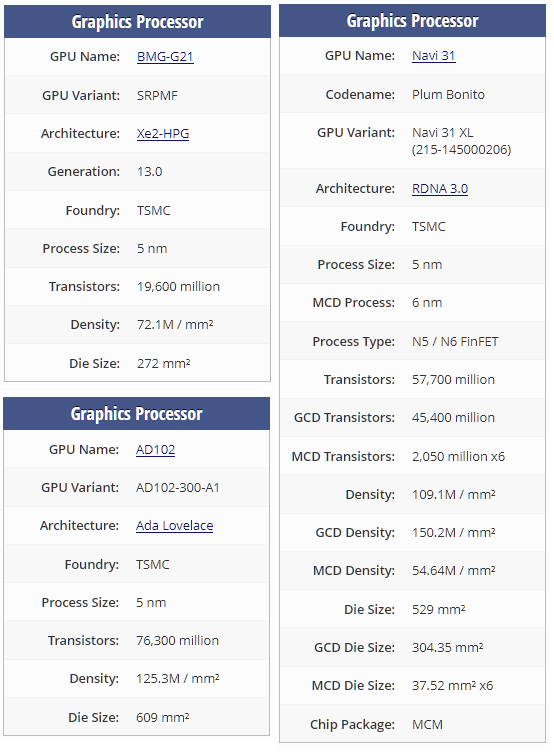 | Graphics Processor | |
|---|---|
| GPU Name: | BMG-G21 |
| GPU Variant: | SRPMF |
| Architecture: | Xe2-HPG |
| Generation: | 13.0 |
| Foundry: | TSMC |
| Process Size: | 5 nm |
| Transistors: | 19,600 million |
| Density: | 72.1M / mm² |
| Die Size: | 272 mm² |

| Graphics Processor | |
|---|---|
| GPU Name: | AD102 |
| GPU Variant: | AD102-300-A1 |
| Architecture: | Ada Lovelace |
| Foundry: | TSMC |
| Process Size: | 5 nm |
| Transistors: | 76,300 million |
| Density: | 125.3M / mm² |
| Die Size: | 609 mm² |

| Graphics Processor | |
|---|---|
| GPU Name: | Navi 31 |
| Codename: | Plum Bonito |
| GPU Variant: | Navi 31 XL (215-145000206) |
| Architecture: | RDNA 3.0 |
| Foundry: | TSMC |
| Process Size: | 5 nm |
| MCD Process: | 6 nm |
| Process Type: | N5 / N6 FinFET |
| Transistors: | 57,700 million |
| GCD Transistors: | 45,400 million |
| MCD Transistors: | 2,050 million x6 |
| Density: | 109.1M / mm² |
| GCD Density: | 150.2M / mm² |
| MCD Density: | 54.64M / mm² |
| Die Size: | 529 mm² |
| GCD Die Size: | 304.35 mm² |
| MCD Die Size: | 37.52 mm² x6 |
| Chip Package: | MCM |